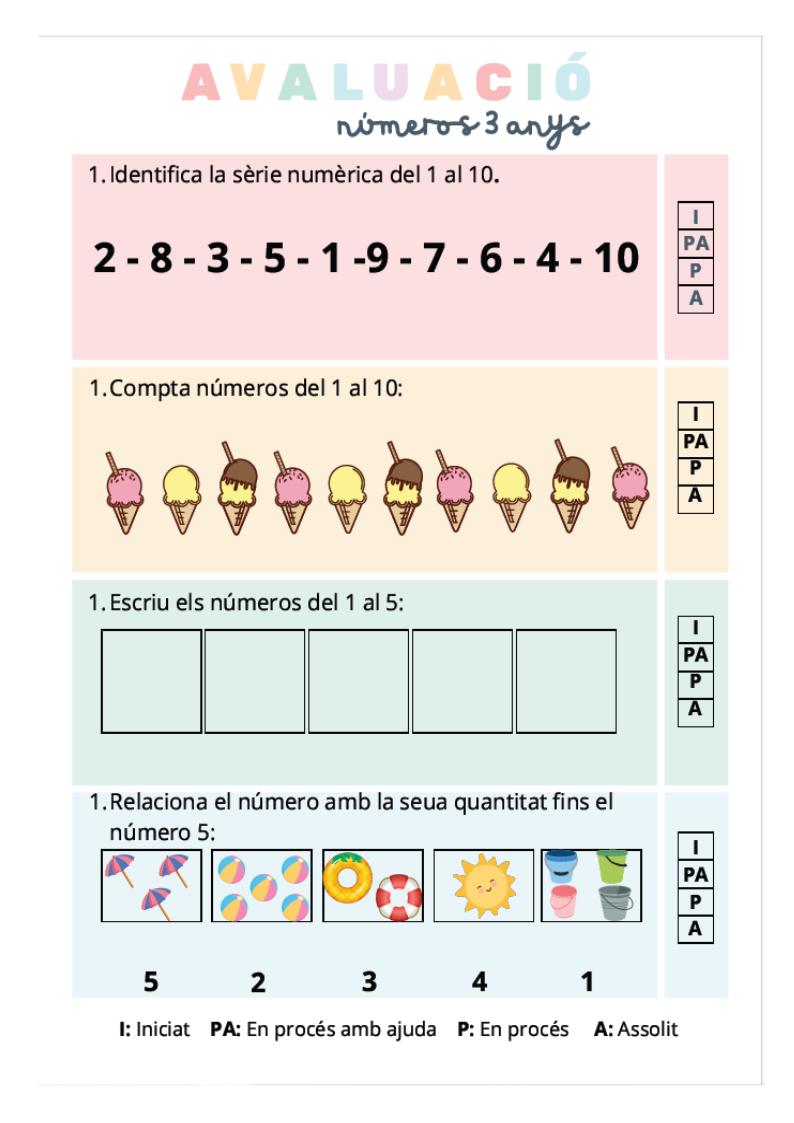 AVALUACIÓ
números 3 anys

1. Identifica la sèrie numèrica del 1 al 10.

2 - 8 - 3 - 5 - 1 -9 - 7 - 6 - 4 - 10

I
PA
P
A

1. Compta números del 1 al 10:

I
PA
P
A

1. Escriu els números del 1 al 5:

I
PA
P
A

1. Relaciona el número amb la seua quantitat fins el número 5:

5 2 3 4 1

I
PA
P
A

I: Iniciat PA: En procés amb ajuda P: En procés A: Assolit